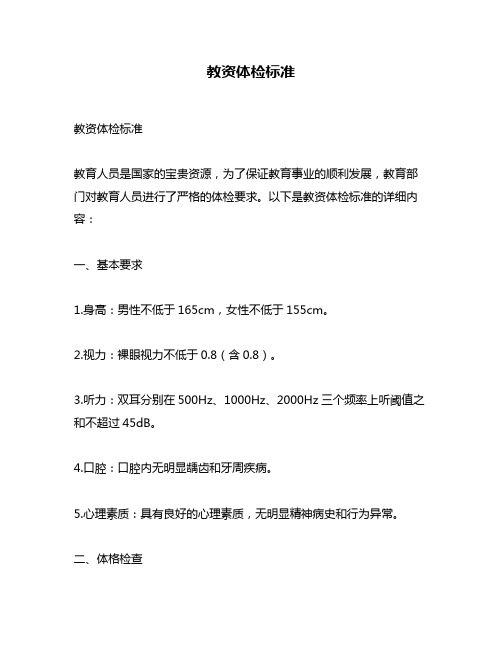 教资体检标准

教资体检标准

教育人员是国家的宝贵资源，为了保证教育事业的顺利发展，教育部门对教育人员进行了严格的体检要求。以下是教资体检标准的详细内容：

一、基本要求

1.身高：男性不低于 165cm，女性不低于 155cm。

2.视力：裸眼视力不低于 0.8（含 0.8）。

3.听力：双耳分别在 500Hz、1000Hz、2000Hz 三个频率上听阈值之和不超过 45dB。

4.口腔：口腔内无明显龋齿和牙周疾病。

5.心理素质：具有良好的心理素质，无明显精神病史和行为异常。

二、体格检查